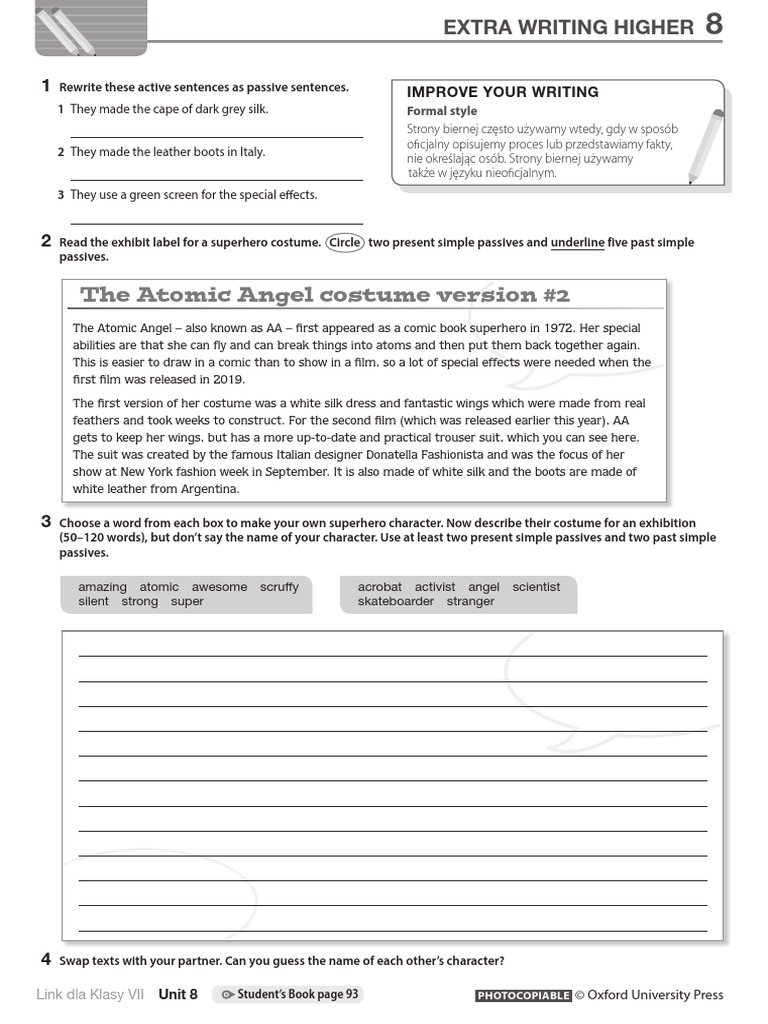 EXTRA WRITING HIGHER 8

1 Rewrite these active sentences as passive sentences.
1 They made the cape of dark grey silk.

2 They made the leather boots in Italy.

3 They use a green screen for the special effects.

IMPROVE YOUR WRITING
Formal style
Strony biernej często używamy wtedy, gdy w sposób oficjalny opisujemy proces lub przedstawiamy fakty, nie określając osób. Strony biernej używamy także w języku nieoficjalnym.

2 Read the exhibit label for a superhero costume. Circle two present simple passives and underline five past simple passives.

The Atomic Angel costume version #2

The Atomic Angel – also known as AA – first appeared as a comic book superhero in 1972. Her special abilities are that she can fly and can break things into atoms and then put them back together again. This is easier to draw in a comic than to show in a film, so a lot of special effects were needed when the first film was released in 2019.

The first version of her costume was a white silk dress and fantastic wings which were made from real feathers and took weeks to construct. For the second film (which was released earlier this year), AA gets to keep her wings, but has a more up-to-date and practical trouser suit, which you can see here. The suit was created by the famous Italian designer Donatella Fashionista and was the focus of her show at New York fashion week in September. It is also made of white silk and the boots are made of white leather from Argentina.

3 Choose a word from each box to make your own superhero character. Now describe their costume for an exhibition (50–120 words), but don't say the name of your character. Use at least two present simple passives and two past simple passives.

amazing atomic awesome scruffy silent strong super

acrobat activist angel scientist skateboarder stranger

4 Swap texts with your partner. Can you guess the name of each other's character?

Link dla Klasy VII Unit 8 Student's Book page 93 PHOTOCOPIABLE © Oxford University Press